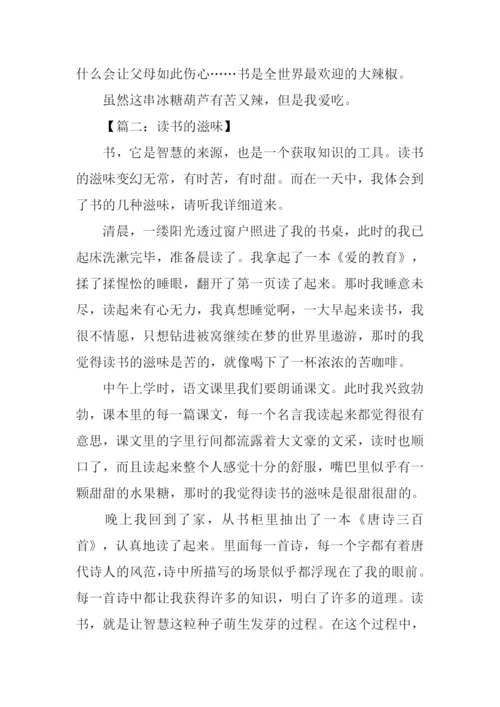 什么会让父母如此伤心……书是全世界最欢迎的大辣椒。

虽然这串冰糖葫芦有苦又辣，但是我爱吃。

【篇二：读书的滋味】

书，它是智慧的来源，也是一个获取知识的工具。读书的滋味变幻无常，有时苦，有时甜。而在一天中，我体会到了书的几种滋味，请听我详细道来。

清晨，一缕阳光透过窗户照进了我的书桌，此时的我已起床洗漱完毕，准备晨读了。我拿起了一本《爱的教育》，揉了揉惺忪的睡眼，翻开了第一页读了起来。那时我睡意未尽，读起来有心无力，我真想睡觉啊，一大早起来读书，我很不情愿，只想钻进被窝继续在梦的世界里遨游，那时的我觉得读书的滋味是苦的，就像喝下了一杯浓浓的苦咖啡。

中午上学时，语文课里我们要朗诵课文。此时我兴致勃勃，课本里的每一篇课文，每一个名言我读起来都觉得很有意思，课文里的字里行间都流露着大文豪的文采，读时也顺口了，而且读起来整个人感觉十分的舒服，嘴巴里似乎有一颗甜甜的水果糖，那时的我觉得读书的滋味是很甜很甜的。

晚上我回到了家，从书柜里抽出了一本《唐诗三百首》，认真地读了起来。里面每一首诗，每一个字都有着唐代诗人的风范，诗中所描写的场景似乎都浮现在了我的眼前。每一首诗中都让我获得许多的知识，明白了许多的道理。读书，就是让智慧这粒种子萌生发芽的过程。在这个过程中，